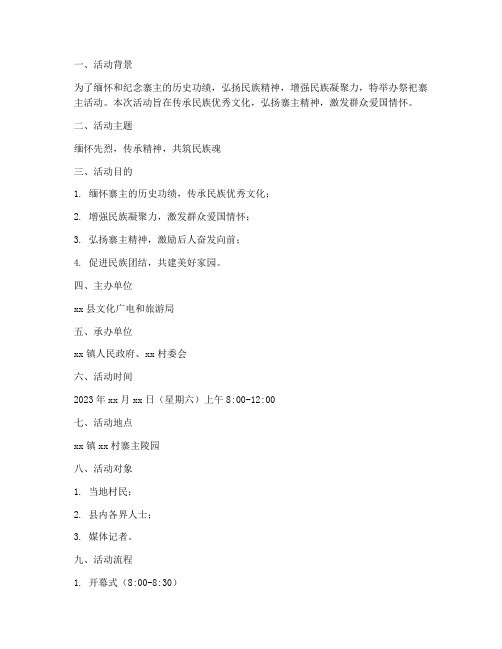 一、活动背景

为了缅怀和纪念寨主的历史功绩，弘扬民族精神，增强民族凝聚力，特举办祭祀寨主活动。本次活动旨在传承民族优秀文化，弘扬寨主精神，激发群众爱国情怀。

二、活动主题

缅怀先烈，传承精神，共筑民族魂

三、活动目的

1. 缅怀寨主的历史功绩，传承民族优秀文化；

2. 增强民族凝聚力，激发群众爱国情怀；

3. 弘扬寨主精神，激励后人奋发向前；

4. 促进民族团结，共建美好家园。

四、主办单位

xx 县文化广电和旅游局

五、承办单位

xx 镇人民政府、xx 村委会

六、活动时间

2023 年 xx 月 xx 日（星期六）上午 8:00-12:00

七、活动地点

xx 镇 xx 村寨主陵园

八、活动对象

1. 当地村民；

2. 县内各界人士；

3. 媒体记者。

九、活动流程

1. 开幕式（8:00-8:30）